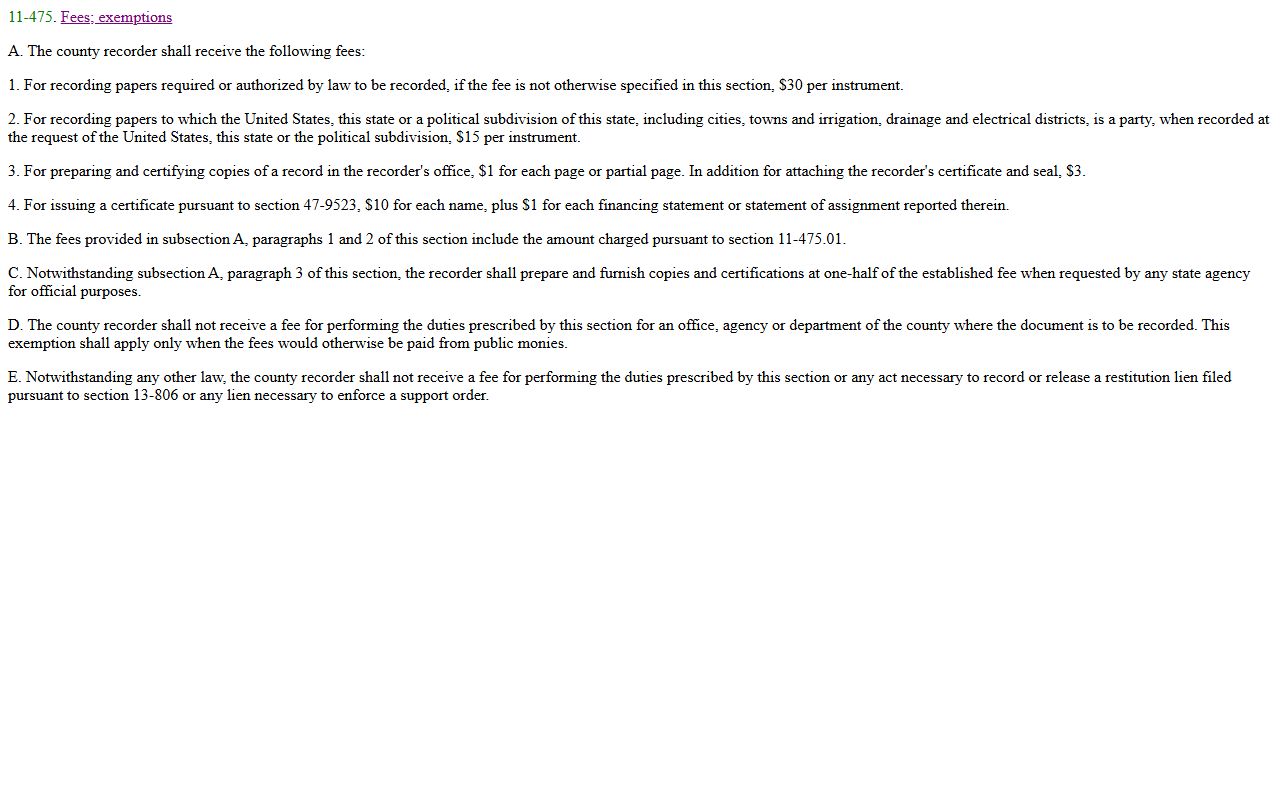 11-475. Fees; exemptions

A. The county recorder shall receive the following fees:

1. For recording papers required or authorized by law to be recorded, if the fee is not otherwise specified in this section, \$30 per instrument.

2. For recording papers to which the United States, this state or a political subdivision of this state, including cities, towns and irrigation, drainage and electrical districts, is a party, when recorded at the request of the United States, this state or the political subdivision, \$15 per instrument.

3. For preparing and certifying copies of a record in the recorder's office, \$1 for each page or partial page. In addition for attaching the recorder's certificate and seal, \$3.

4. For issuing a certificate pursuant to section 47-9523, \$10 for each name, plus \$1 for each financing statement or statement of assignment reported therein.

B. The fees provided in subsection A, paragraphs 1 and 2 of this section include the amount charged pursuant to section 11-475.01.

C. Notwithstanding subsection A, paragraph 3 of this section, the recorder shall prepare and furnish copies and certifications at one-half of the established fee when requested by any state agency for official purposes.

D. The county recorder shall not receive a fee for performing the duties prescribed by this section for an office, agency or department of the county where the document is to be recorded. This exemption shall apply only when the fees would otherwise be paid from public monies.

E. Notwithstanding any other law, the county recorder shall not receive a fee for performing the duties prescribed by this section or any act necessary to record or release a restitution lien filed pursuant to section 13-806 or any lien necessary to enforce a support order.